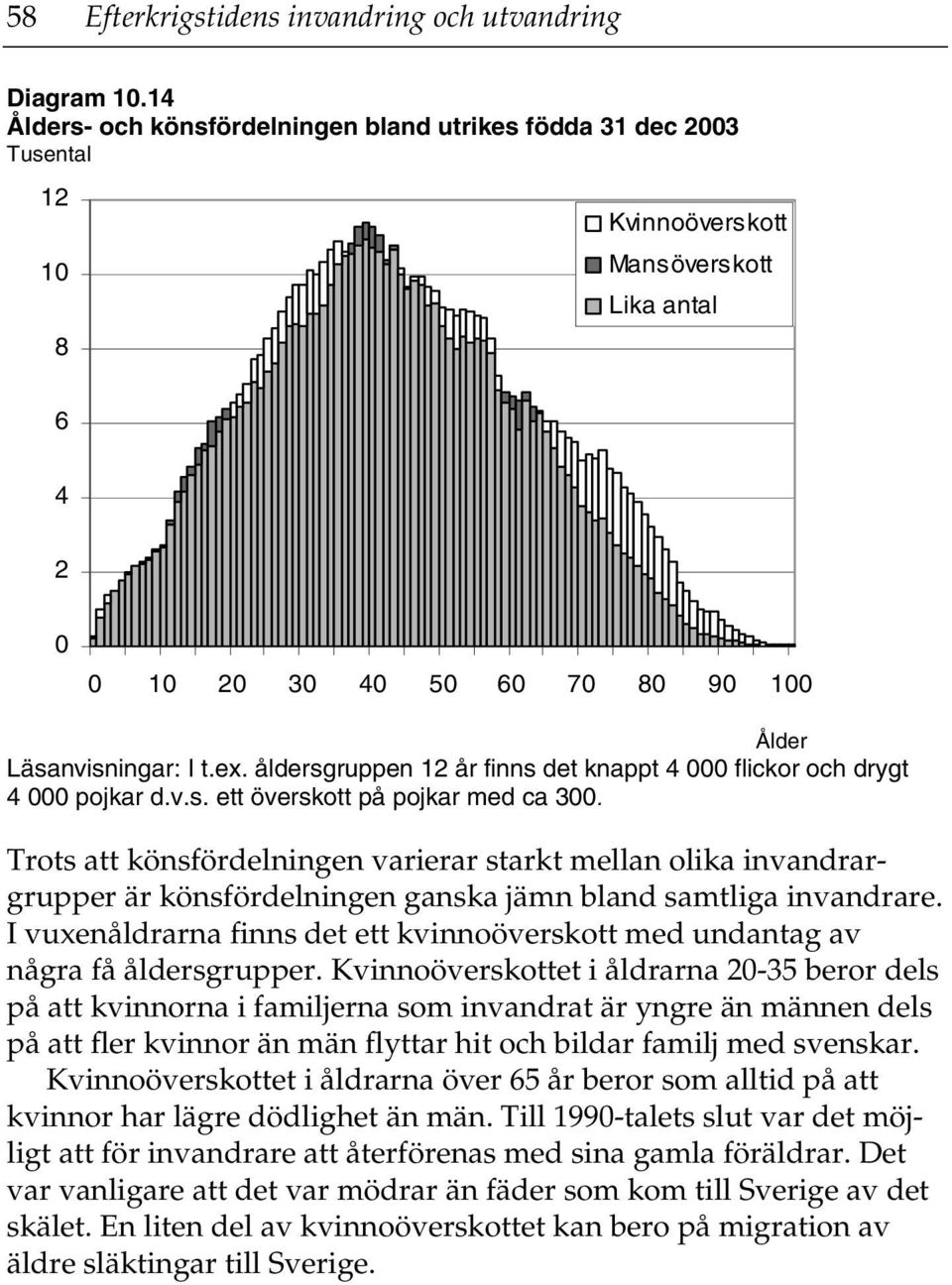 58 Efterkrigstidens invandring och utvandring

Diagram 10.14
Ålders- och könsfördelningen bland utrikes födda 31 dec 2003
Tusental

12
10
8
6
4
2
0

Kvinnoöverskott
Mansöverskott
Lika antal

0 10 20 30 40 50 60 70 80 90 100

Ålder

Läsanvisningar: I t.ex. åldersgruppen 12 år finns det knappt 4 000 flickor och drygt 4 000 pojkar d.v.s. ett överskott på pojkar med ca 300.

Trots att könsfördelningen varierar starkt mellan olika invandrargrupper är könsfördelningen ganska jämn bland samtliga invandrare. I vuxenåldrarna finns det ett kvinnoöverskott med undantag av några få åldersgrupper. Kvinnoöverskottet i åldrarna 20-35 beror dels på att kvinnorna i familjerna som invandrat är yngre än männen dels på att fler kvinnor än män flyttar hit och bildar familj med svenskar.

Kvinnoöverskottet i åldrarna över 65 år beror som alltid på att kvinnor har lägre dödlighet än män. Till 1990-talets slut var det möjligt att för invandrare att återförenas med sina gamla föräldrar. Det var vanligare att det var mödrar än fäder som kom till Sverige av det skälet. En liten del av kvinnoöverskottet kan bero på migration av äldre släktingar till Sverige.